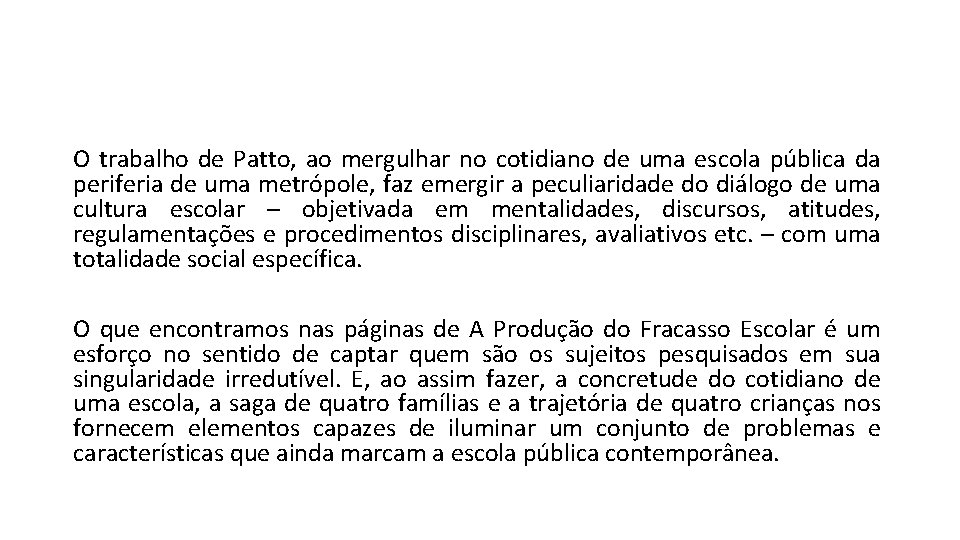 O trabalho de Patto, ao mergulhar no cotidiano de uma escola pública da periferia de uma metrópole, faz emergir a peculiaridade do diálogo de uma cultura escolar – objetivada em mentalidades, discursos, atitudes, regulamentações e procedimentos disciplinares, avaliativos etc. – com uma totalidade social específica.

O que encontramos nas páginas de A Produção do Fracasso Escolar é um esforço no sentido de captar quem são os sujeitos pesquisados em sua singularidade irredutível. E, ao assim fazer, a concretude do cotidiano de uma escola, a saga de quatro famílias e a trajetória de quatro crianças nos fornecem elementos capazes de iluminar um conjunto de problemas e características que ainda marcam a escola pública contemporânea.